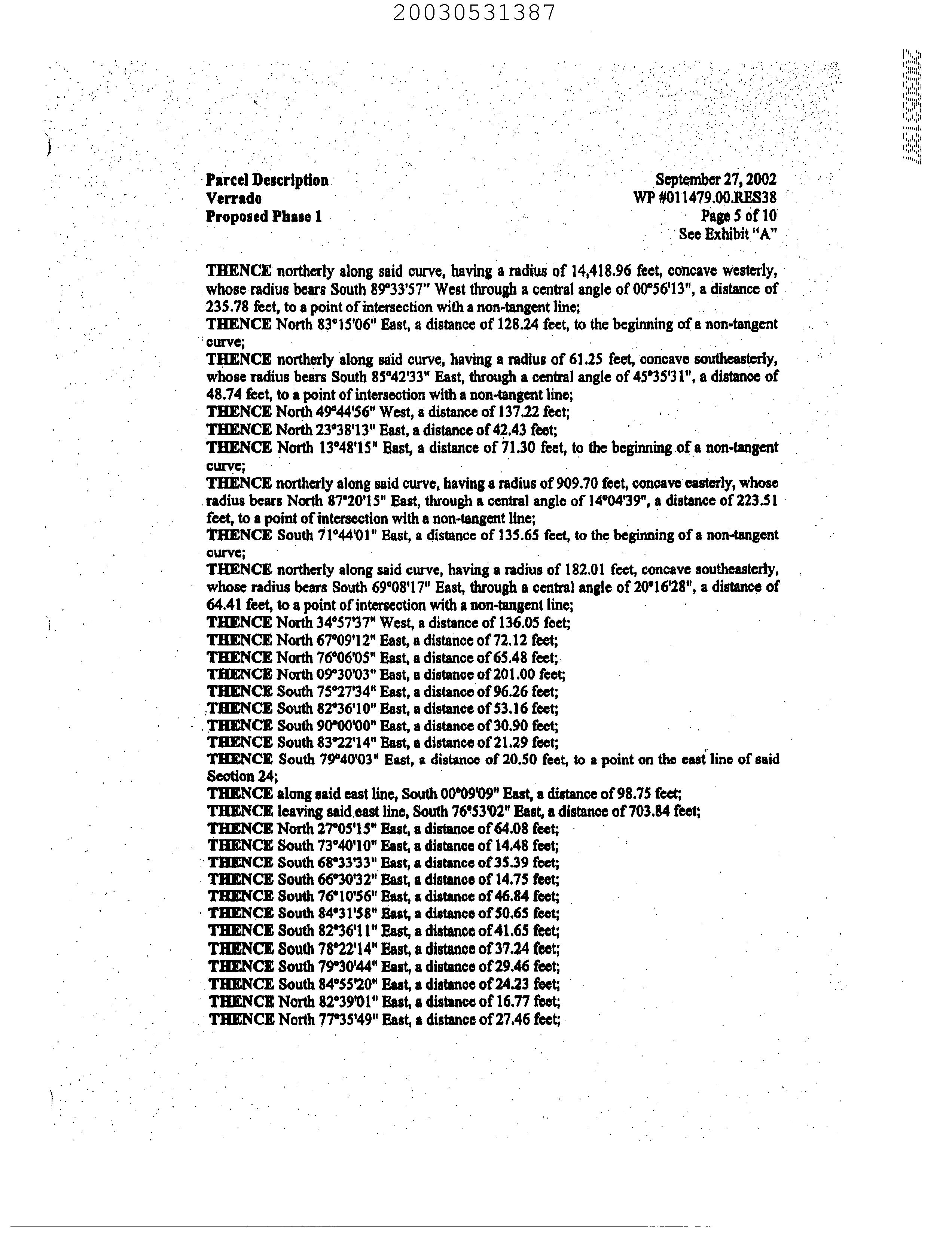 20030531387

20030531387

Parcel Description
Verrado
Proposed Phase 1

September 27, 2002
WP #011479.00.RES38
Page 5 of 10
See Exhibit "A"

THENCE northerly along said curve, having a radius of 14,418.96 feet, concave westerly, whose radius bears South 89°33'57" West through a central angle of 00°56'13", a distance of 235.78 feet, to a point of intersection with a non-tangent line;
THENCE North 83°15'06" East, a distance of 128.24 feet, to the beginning of a non-tangent curve;
THENCE northerly along said curve, having a radius of 61.25 feet, concave southeasterly, whose radius bears South 85°42'33" East, through a central angle of 45°35'31", a distance of 48.74 feet, to a point of intersection with a non-tangent line;
THENCE North 49°44'56" West, a distance of 137.22 feet;
THENCE North 23°38'13" East, a distance of 42.43 feet;
THENCE North 13°48'15" East, a distance of 71.30 feet, to the beginning of a non-tangent curve;
THENCE northerly along said curve, having a radius of 909.70 feet, concave easterly, whose radius bears North 87°20'15" East, through a central angle of 14°04'39", a distance of 223.51 feet, to a point of intersection with a non-tangent line;
THENCE South 71°44'01" East, a distance of 135.65 feet, to the beginning of a non-tangent curve;
THENCE northerly along said curve, having a radius of 182.01 feet, concave southeasterly, whose radius bears South 69°08'17" East, through a central angle of 20°16'28", a distance of 64.41 feet, to a point of intersection with a non-tangent line;
THENCE North 34°57'37" West, a distance of 136.05 feet;
THENCE North 67°09'12" East, a distance of 72.12 feet;
THENCE North 76°06'05" East, a distance of 65.48 feet;
THENCE North 09°30'03" East, a distance of 201.00 feet;
THENCE South 75°27'34" East, a distance of 96.26 feet;
THENCE South 82°36'10" East, a distance of 53.16 feet;
THENCE South 90°00'00" East, a distance of 30.90 feet;
THENCE South 83°22'14" East, a distance of 21.29 feet;
THENCE South 79°40'03" East, a distance of 20.50 feet, to a point on the east line of said Section 24;
THENCE along said east line, South 00°09'09" East, a distance of 98.75 feet;
THENCE leaving said east line, South 76°53'02" East, a distance of 703.84 feet;
THENCE North 27°05'15" East, a distance of 64.08 feet;
THENCE South 73°40'10" East, a distance of 14.48 feet;
THENCE South 68°33'33" East, a distance of 35.39 feet;
THENCE South 66°30'32" East, a distance of 14.75 feet;
THENCE South 76°10'56" East, a distance of 46.84 feet;
THENCE South 84°31'58" East, a distance of 50.65 feet;
THENCE South 82°36'11" East, a distance of 41.65 feet;
THENCE South 78°22'14" East, a distance of 37.24 feet;
THENCE South 79°30'44" East, a distance of 29.46 feet;
THENCE South 84°55'20" East, a distance of 24.23 feet;
THENCE North 82°39'01" East, a distance of 16.77 feet;
THENCE North 77°35'49" East, a distance of 27.46 feet;